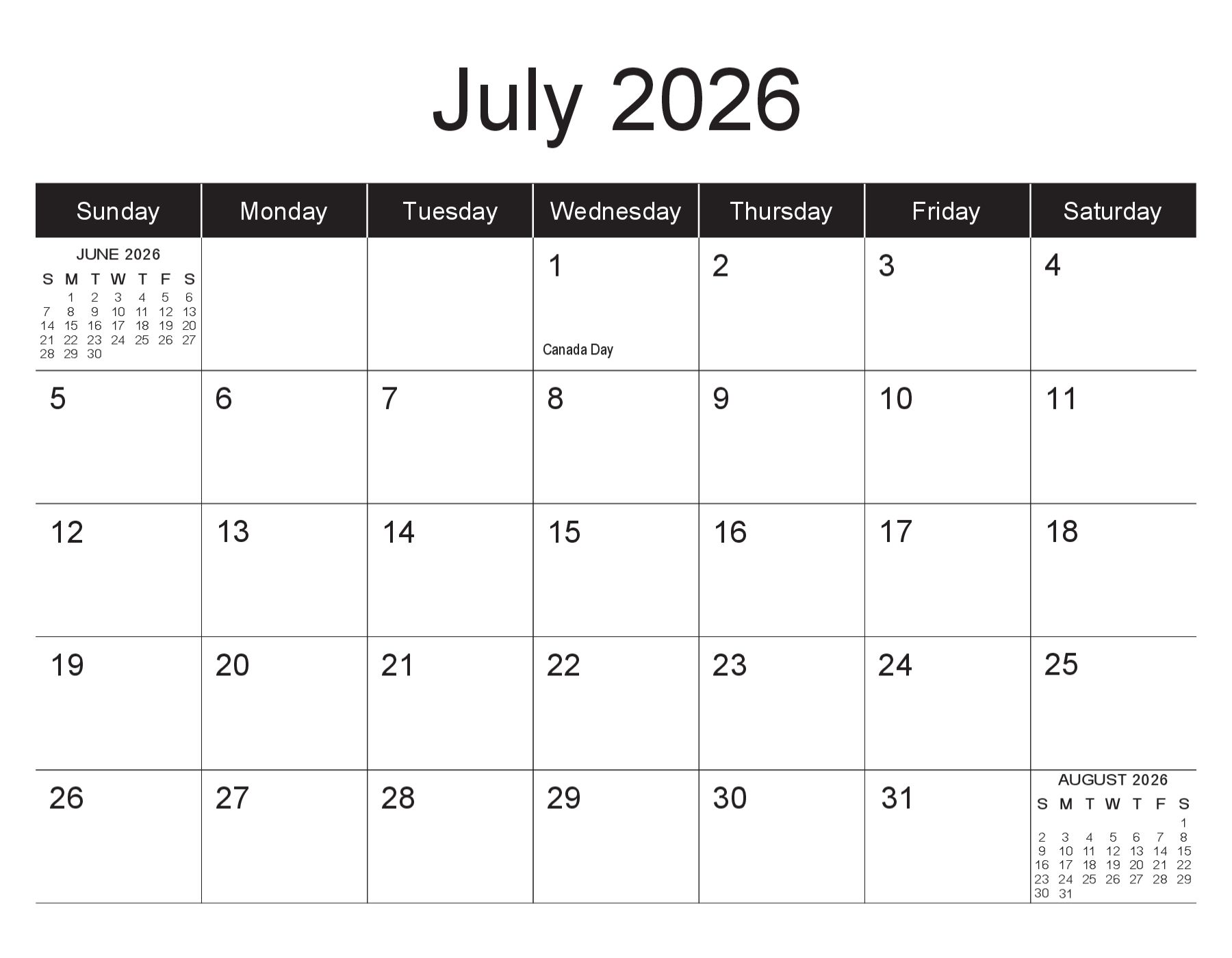 July 2026

| Sunday | Monday | Tuesday | Wednesday | Thursday | Friday | Saturday |
|---|---|---|---|---|---|---|
| JUNE 2026 S M T W T F S 1 2 3 4 5 6 7 8 9 10 11 12 13 14 15 16 17 18 19 20 21 22 23 24 25 26 27 28 29 30 | | | 1 Canada Day | 2 | 3 | 4 |
| 5 | 6 | 7 | 8 | 9 | 10 | 11 |
| 12 | 13 | 14 | 15 | 16 | 17 | 18 |
| 19 | 20 | 21 | 22 | 23 | 24 | 25 |
| 26 | 27 | 28 | 29 | 30 | 31 | AUGUST 2026 S M T W T F S 1 2 3 4 5 6 7 8 9 10 11 12 13 14 15 16 17 18 19 20 21 22 23 24 25 26 27 28 29 30 31 |